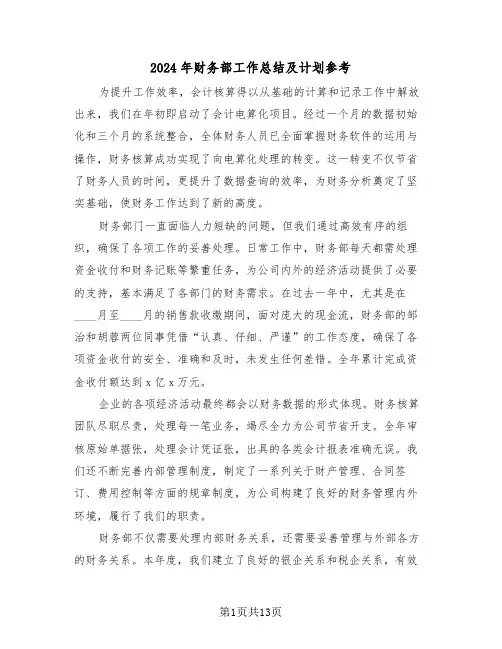 2024年财务部工作总结及计划参考

为提升工作效率，会计核算得以从基础的计算和记录工作中解放出来，我们在年初即启动了会计电算化项目。经过一个月的数据初始化和三个月的系统整合，全体财务人员已全面掌握财务软件的运用与操作，财务核算成功实现了向电算化处理的转变。这一转变不仅节省了财务人员的时间，更提升了数据查询的效率，为财务分析奠定了坚实基础，使财务工作达到了新的高度。

财务部门一直面临人力短缺的问题，但我们通过高效有序的组织，确保了各项工作的妥善处理。日常工作中，财务部每天都需处理资金收付和财务记账等繁重任务，为公司内外的经济活动提供了必要的支持，基本满足了各部门的财务需求。在过去一年中，尤其是在____月至____月的销售款收缴期间，面对庞大的现金流，财务部的邹治和胡蓉两位同事凭借“认真、仔细、严谨”的工作态度，确保了各项资金收付的安全、准确和及时，未发生任何差错。全年累计完成资金收付额达到x亿x万元。

企业的各项经济活动最终都会以财务数据的形式体现。财务核算团队尽职尽责，处理每一笔业务，竭尽全力为公司节省开支。全年审核原始单据张，处理会计凭证张，出具的各类会计报表准确无误。我们还不断完善内部管理制度，制定了一系列关于财产管理、合同签订、费用控制等方面的规章制度，为公司构建了良好的财务管理内外环境，履行了我们的职责。

财务部不仅需要处理内部财务关系，还需要妥善管理与外部各方的财务关系。本年度，我们建立了良好的银企关系和税企关系，有效

第1页共13页